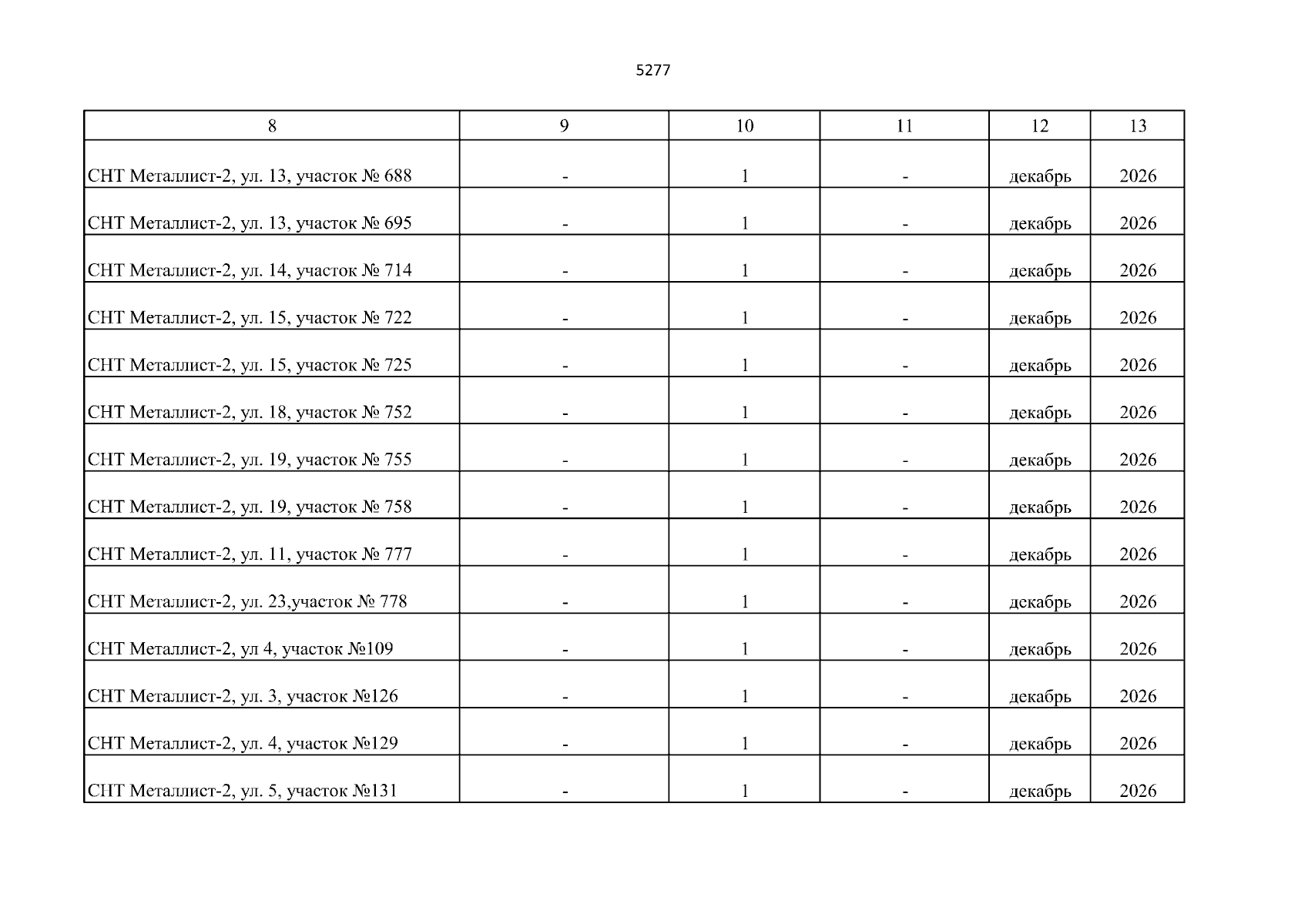 5277

| 8 | 9 | 10 | 11 | 12 | 13 |
|---|---|---|---|---|---|
| СНТ Металлист-2, ул. 13, участок № 688 | - | 1 | - | декабрь | 2026 |
| СНТ Металлист-2, ул. 13, участок № 695 | - | 1 | - | декабрь | 2026 |
| СНТ Металлист-2, ул. 14, участок № 714 | - | 1 | - | декабрь | 2026 |
| СНТ Металлист-2, ул. 15, участок № 722 | - | 1 | - | декабрь | 2026 |
| СНТ Металлист-2, ул. 15, участок № 725 | - | 1 | - | декабрь | 2026 |
| СНТ Металлист-2, ул. 18, участок № 752 | - | 1 | - | декабрь | 2026 |
| СНТ Металлист-2, ул. 19, участок № 755 | - | 1 | - | декабрь | 2026 |
| СНТ Металлист-2, ул. 19, участок № 758 | - | 1 | - | декабрь | 2026 |
| СНТ Металлист-2, ул. 11, участок № 777 | - | 1 | - | декабрь | 2026 |
| СНТ Металлист-2, ул. 23,участок № 778 | - | 1 | - | декабрь | 2026 |
| СНТ Металлист-2, ул 4, участок №109 | - | 1 | - | декабрь | 2026 |
| СНТ Металлист-2, ул. 3, участок №126 | - | 1 | - | декабрь | 2026 |
| СНТ Металлист-2, ул. 4, участок №129 | - | 1 | - | декабрь | 2026 |
| СНТ Металлист-2, ул. 5, участок №131 | - | 1 | - | декабрь | 2026 |